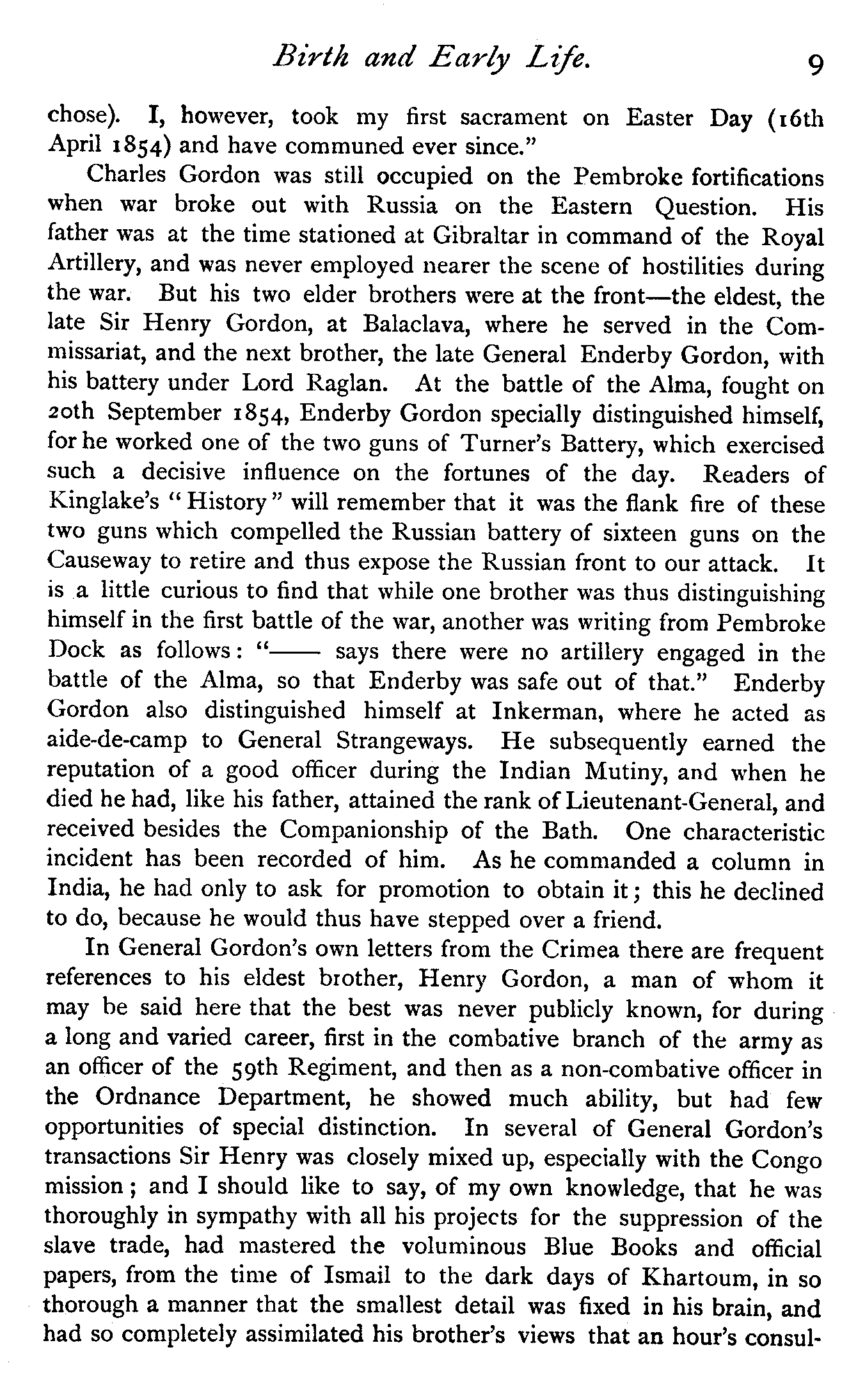 Birth and Early Life. 9

chose). I, however, took my first sacrament on Easter Day (16th April 1854) and have communed ever since."

Charles Gordon was still occupied on the Pembroke fortifications when war broke out with Russia on the Eastern Question. His father was at the time stationed at Gibraltar in command of the Royal Artillery, and was never employed nearer the scene of hostilities during the war. But his two elder brothers were at the front—the eldest, the late Sir Henry Gordon, at Balaclava, where he served in the Commissariat, and the next brother, the late General Enderby Gordon, with his battery under Lord Raglan. At the battle of the Alma, fought on 20th September 1854, Enderby Gordon specially distinguished himself, for he worked one of the two guns of Turner's Battery, which exercised such a decisive influence on the fortunes of the day. Readers of Kinglake's "History" will remember that it was the flank fire of these two guns which compelled the Russian battery of sixteen guns on the Causeway to retire and thus expose the Russian front to our attack. It is a little curious to find that while one brother was thus distinguishing himself in the first battle of the war, another was writing from Pembroke Dock as follows: "—— says there were no artillery engaged in the battle of the Alma, so that Enderby was safe out of that." Enderby Gordon also distinguished himself at Inkerman, where he acted as aide-de-camp to General Strangeways. He subsequently earned the reputation of a good officer during the Indian Mutiny, and when he died he had, like his father, attained the rank of Lieutenant-General, and received besides the Companionship of the Bath. One characteristic incident has been recorded of him. As he commanded a column in India, he had only to ask for promotion to obtain it; this he declined to do, because he would thus have stepped over a friend.

In General Gordon's own letters from the Crimea there are frequent references to his eldest brother, Henry Gordon, a man of whom it may be said here that the best was never publicly known, for during a long and varied career, first in the combative branch of the army as an officer of the 59th Regiment, and then as a non-combative officer in the Ordnance Department, he showed much ability, but had few opportunities of special distinction. In several of General Gordon's transactions Sir Henry was closely mixed up, especially with the Congo mission; and I should like to say, of my own knowledge, that he was thoroughly in sympathy with all his projects for the suppression of the slave trade, had mastered the voluminous Blue Books and official papers, from the time of Ismail to the dark days of Khartoum, in so thorough a manner that the smallest detail was fixed in his brain, and had so completely assimilated his brother's views that an hour's consul-